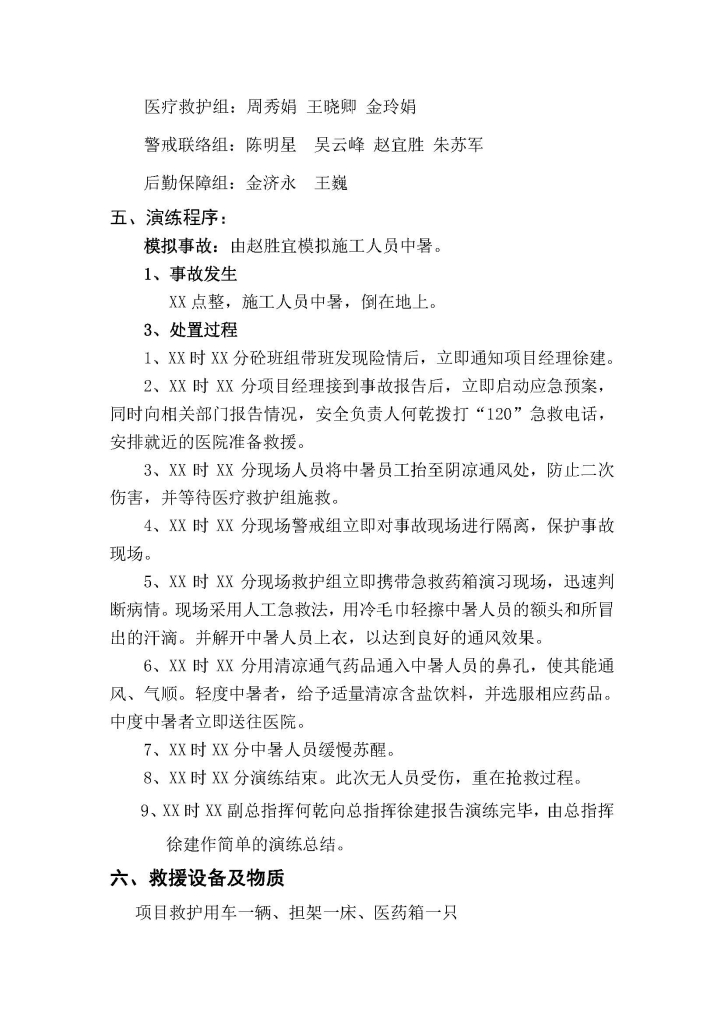 医疗救护组：周秀娟 王晓卿 金玲娟

警戒联络组：陈明星 吴云峰 赵宜胜 朱苏军

后勤保障组：金济永 王巍

五、演练程序：

模拟事故：由赵胜宜模拟施工人员中暑。

1、事故发生

XX 点整，施工人员中暑，倒在地上。

3、处置过程

1、XX 时 XX 分砼班组带班发现险情后，立即通知项目经理徐建。

2、XX 时 XX 分项目经理接到事故报告后，立即启动应急预案，同时向相关部门报告情况，安全负责人何乾拨打“120”急救电话，安排就近的医院准备救援。

3、XX 时 XX 分现场人员将中暑员工抬至阴凉通风处，防止二次伤害，并等待医疗救护组施救。

4、XX 时 XX 分现场警戒组立即对事故现场进行隔离，保护事故现场。

5、XX 时 XX 分现场救护组立即携带急救药箱演习现场，迅速判断病情。现场采用人工急救法，用冷毛巾轻擦中暑人员的额头和所冒出的汗滴。并解开中暑人员上衣，以达到良好的通风效果。

6、XX 时 XX 分用清凉通气药品通入中暑人员的鼻孔，使其能通风、气顺。轻度中暑者，给予适量清凉含盐饮料，并选服相应药品。中度中暑者立即送往医院。

7、XX 时 XX 分中暑人员缓慢苏醒。

8、XX 时 XX 分演练结束。此次无人员受伤，重在抢救过程。

9、XX 时 XX 副总指挥何乾向总指挥徐建报告演练完毕，由总指挥徐建作简单的演练总结。

六、救援设备及物质

项目救护用车一辆、担架一床、医药箱一只